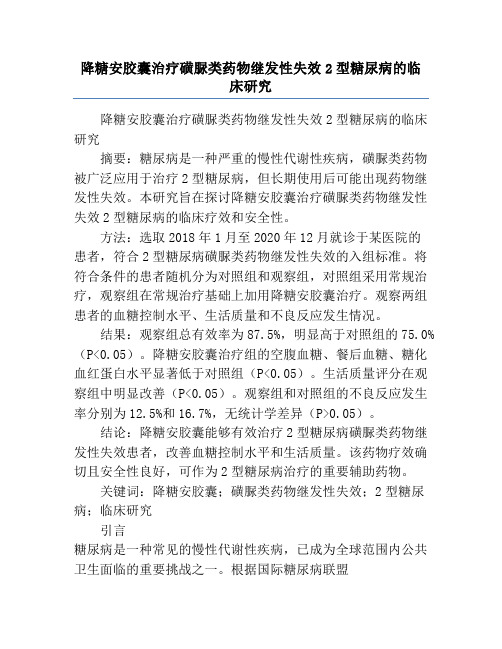 降糖安胶囊治疗磺脲类药物继发性失效 2 型糖尿病的临床研究

降糖安胶囊治疗磺脲类药物继发性失效 2 型糖尿病的临床研究

摘要：糖尿病是一种严重的慢性代谢性疾病，磺脲类药物被广泛应用于治疗 2 型糖尿病，但长期使用后可能出现药物继发性失效。本研究旨在探讨降糖安胶囊治疗磺脲类药物继发性失效 2 型糖尿病的临床疗效和安全性。

方法：选取 2018 年 1 月至 2020 年 12 月就诊于某医院的患者，符合 2 型糖尿病磺脲类药物继发性失效的入组标准。将符合条件的患者随机分为对照组和观察组，对照组采用常规治疗，观察组在常规治疗基础上加用降糖安胶囊治疗。观察两组患者的血糖控制水平、生活质量和不良反应发生情况。

结果：观察组总有效率为 87.5%，明显高于对照组的 75.0%（P<0.05）。降糖安胶囊治疗组的空腹血糖、餐后血糖、糖化血红蛋白水平显著低于对照组（P<0.05）。生活质量评分在观察组中明显改善（P<0.05）。观察组和对照组的不良反应发生率分别为 12.5%和 16.7%，无统计学差异（P>0.05）。

结论：降糖安胶囊能够有效治疗 2 型糖尿病磺脲类药物继发性失效患者，改善血糖控制水平和生活质量。该药物疗效确切且安全性良好，可作为 2 型糖尿病治疗的重要辅助药物。

关键词：降糖安胶囊；磺脲类药物继发性失效；2 型糖尿病；临床研究

引言

糖尿病是一种常见的慢性代谢性疾病，已成为全球范围内公共卫生面临的重要挑战之一。根据国际糖尿病联盟